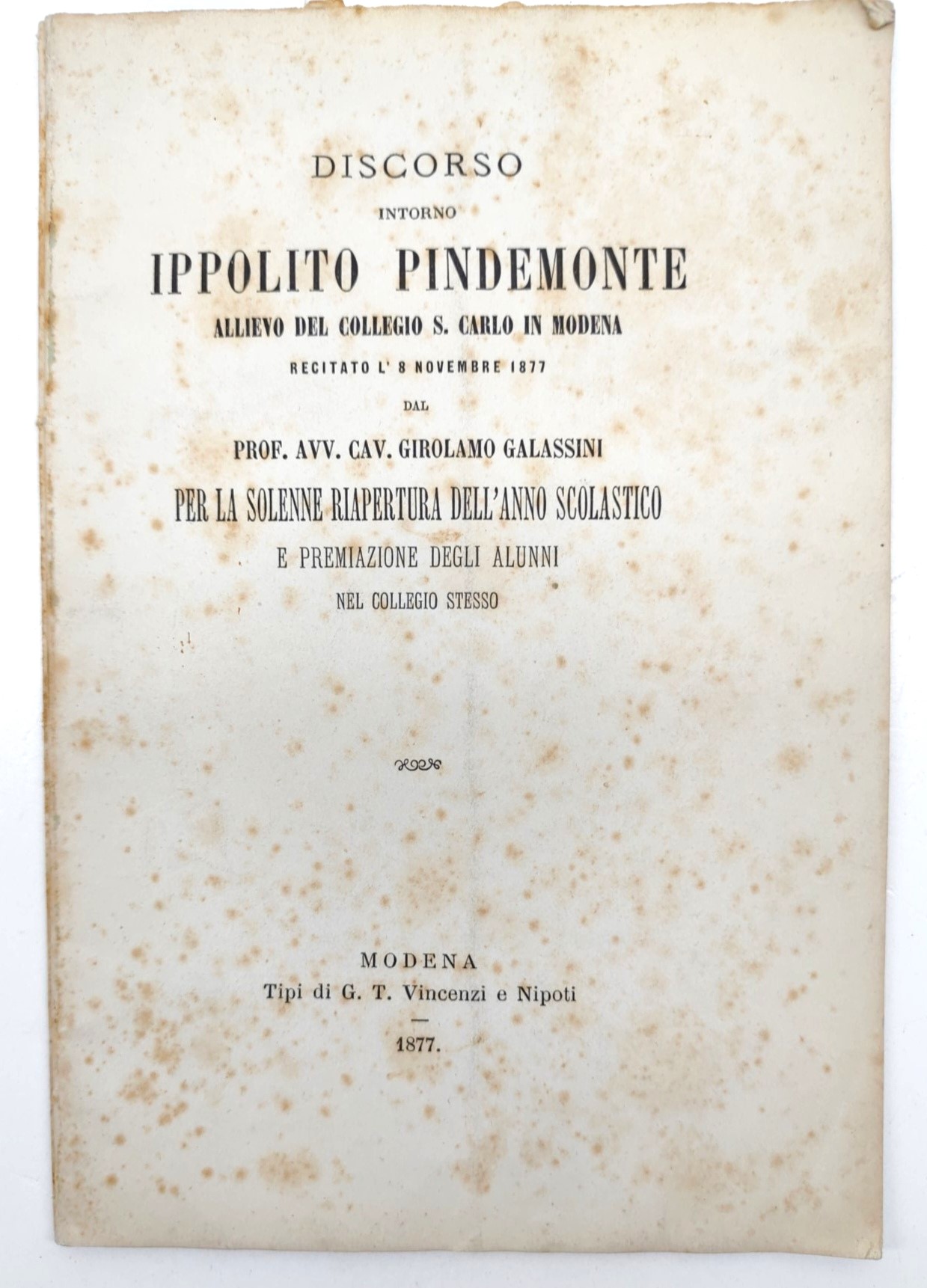 DISCORSO

INTORNO

IPPOLITO PINDEMONTE

ALLIEVO DEL COLLEGIO S. CARLO IN MODENA

RECITATO L' 8 NOVEMBRE 1877

DAL

PROF. AVV. CAV. GIROLAMO GALASSINI

PER LA SOLENNE RIAPERTURA DELL'ANNO SCOLASTICO

E PREMIAZIONE DEGLI ALUNNI

NEL COLLEGIO STESSO

MODENA
Tipi di G. T. Vincenzi e Nipoti

1877.